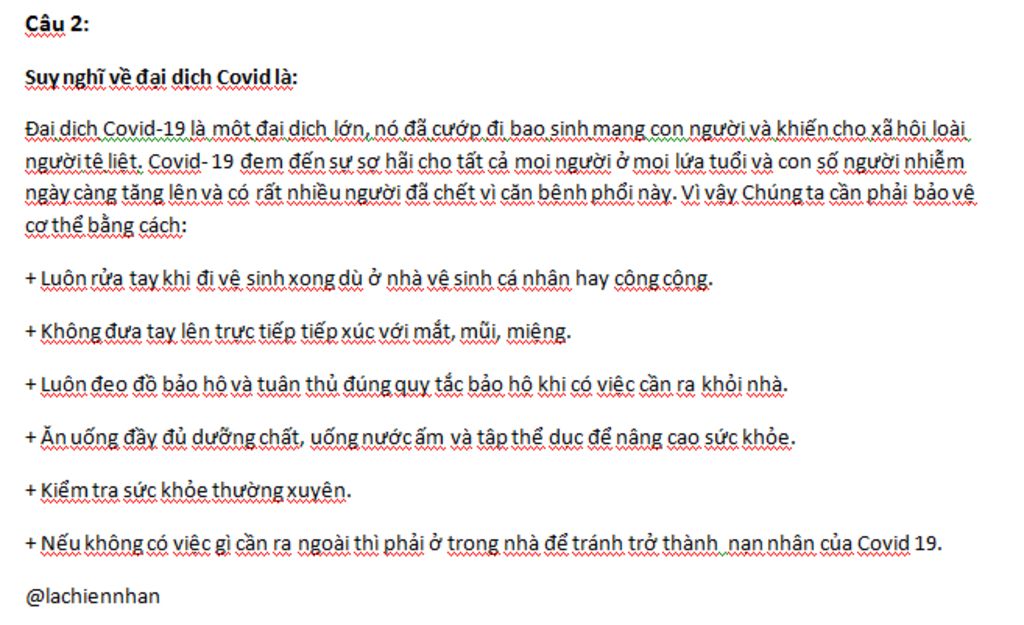 Câu 2:

Suy nghĩ về đại dịch Covid là:

Đại dịch Covid-19 là một đại dịch lớn, nó đã cướp đi bao sinh mạng con người và khiến cho xã hội loài người tê liệt. Covid- 19 đem đến sự sợ hãi cho tất cả mọi người ở mọi lứa tuổi và con số người nhiễm ngày càng tăng lên và có rất nhiều người đã chết vì căn bệnh phổi này. Vì vậy Chúng ta cần phải bảo vệ cơ thể bằng cách:

+ Luôn rửa tay khi đi vệ sinh xong dù ở nhà vệ sinh cá nhân hay công cộng.

+ Không đưa tay lên trực tiếp tiếp xúc với mắt, mũi, miệng.

+ Luôn đeo đồ bảo hộ và tuân thủ đúng quy tắc bảo hộ khi có việc cần ra khỏi nhà.

+ Ăn uống đầy đủ dưỡng chất, uống nước ấm và tập thể dục để nâng cao sức khỏe.

+ Kiểm tra sức khỏe thường xuyên.

+ Nếu không có việc gì cần ra ngoài thì phải ở trong nhà để tránh trở thành nạn nhân của Covid 19.

@lachiennhan